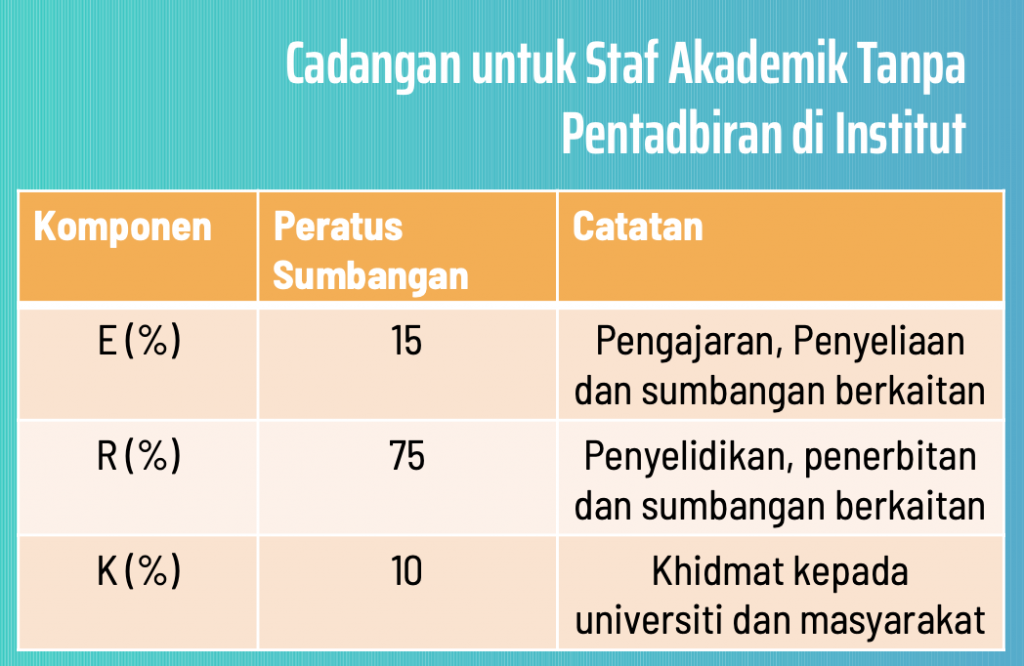 Cadangan untuk Staf Akademik Tanpa Pentadbiran di Institut

| Komponen | Peratus Sumbangan | Catatan |
|---|---|---|
| E (%) | 15 | Pengajaran, Penyeliaan dan sumbangan berkaitan |
| R (%) | 75 | Penyelidikan, penerbitan dan sumbangan berkaitan |
| K (%) | 10 | Khidmat kepada universiti dan masyarakat |